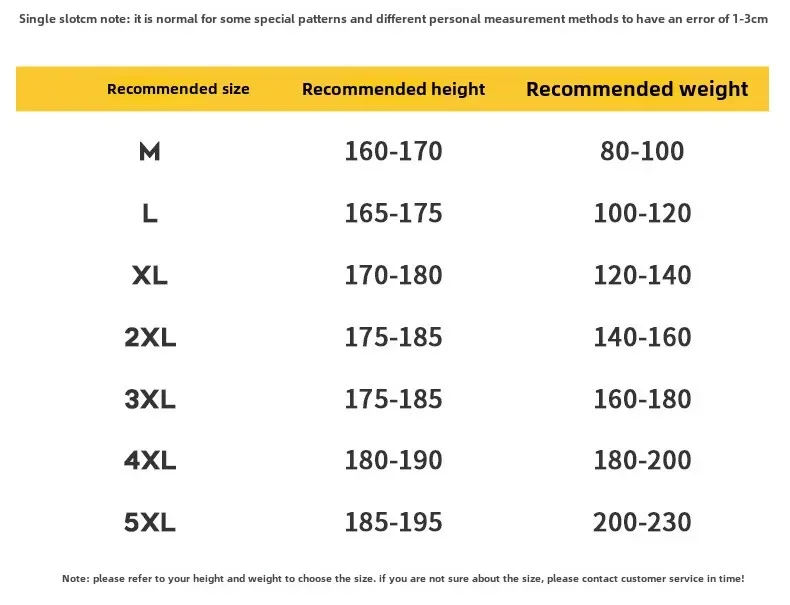 Single slotcm note: it is normal for some special patterns and different personal measurement methods to have an error of 1-3cm

| Recommended size | Recommended height | Recommended weight |
|---|---|---|
| M | 160-170 | 80-100 |
| L | 165-175 | 100-120 |
| XL | 170-180 | 120-140 |
| 2XL | 175-185 | 140-160 |
| 3XL | 175-185 | 160-180 |
| 4XL | 180-190 | 180-200 |
| 5XL | 185-195 | 200-230 |

Note: please refer to your height and weight to choose the size. if you are not sure about the size, please contact customer service in time!